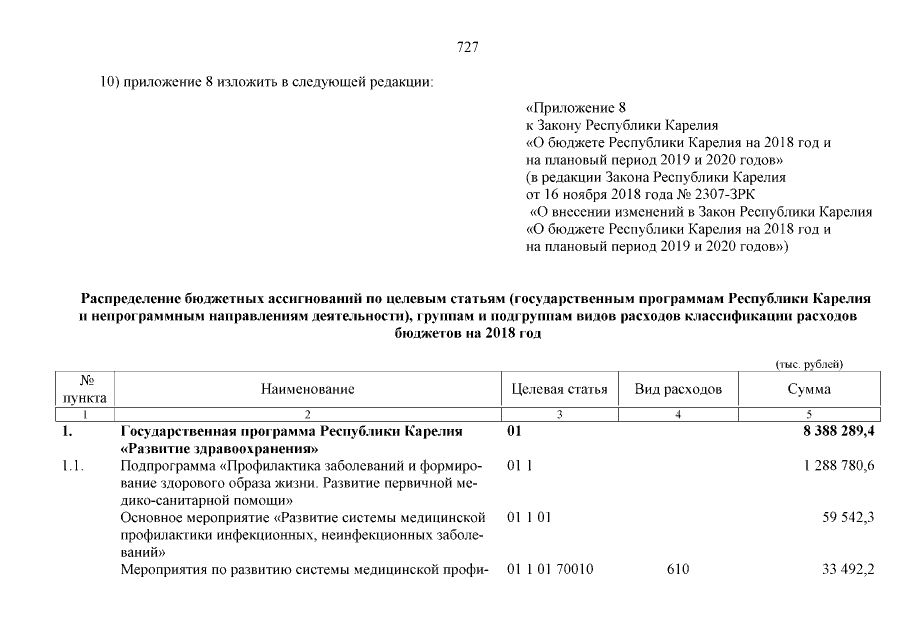 727

10) приложение 8 изложить в следующей редакции:

«Приложение 8
к Закону Республики Карелия
«О бюджете Республики Карелия на 2018 год и
на плановый период 2019 и 2020 годов»
(в редакции Закона Республики Карелия
от 16 ноября 2018 года № 2307-ЗРК
«О внесении изменений в Закон Республики Карелия
«О бюджете Республики Карелия на 2018 год и
на плановый период 2019 и 2020 годов»)

Распределение бюджетных ассигнований по целевым статьям (государственным программам Республики Карелия и непрограммным направлениям деятельности), группам и подгруппам видов расходов классификации расходов бюджетов на 2018 год

(тыс. рублей)

| № пункта | Наименование | Целевая статья | Вид расходов | Сумма |
|---|---|---|---|---|
| 1 | 2 | 3 | 4 | 5 |
| 1. | Государственная программа Республики Карелия «Развитие здравоохранения» | 01 | | 8 388 289,4 |
| 1.1. | Подпрограмма «Профилактика заболеваний и формирование здорового образа жизни. Развитие первичной медико-санитарной помощи» | 01 1 | | 1 288 780,6 |
| | Основное мероприятие «Развитие системы медицинской профилактики инфекционных, неинфекционных заболеваний» | 01 1 01 | | 59 542,3 |
| | Мероприятия по развитию системы медицинской профи- | 01 1 01 70010 | 610 | 33 492,2 |